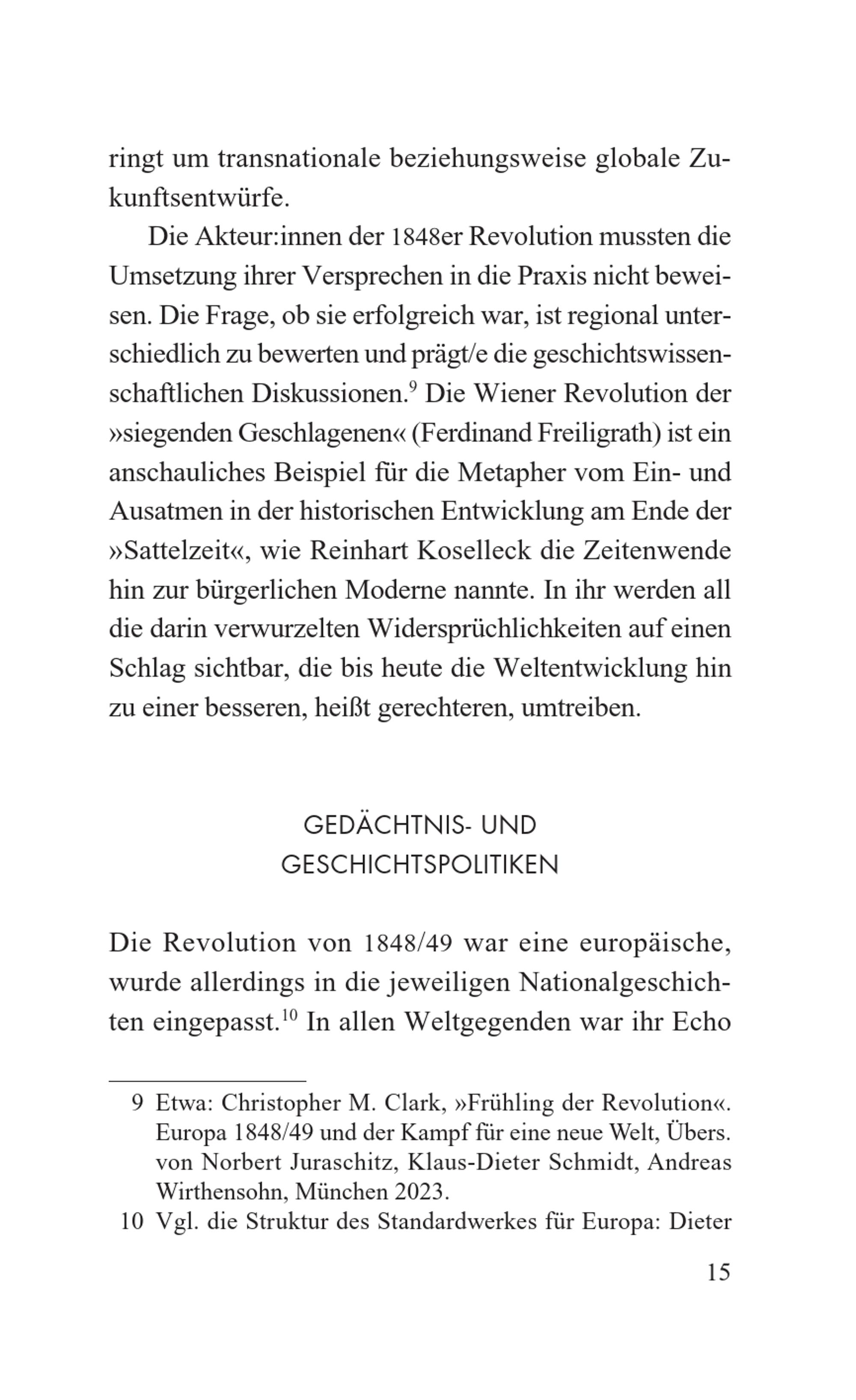 ringt um transnationale beziehungsweise globale Zukunftsentwürfe.

Die Akteur:innen der 1848er Revolution mussten die Umsetzung ihrer Versprechen in die Praxis nicht beweisen. Die Frage, ob sie erfolgreich war, ist regional unterschiedlich zu bewerten und prägt/e die geschichtswissenschaftlichen Diskussionen.$^{9}$ Die Wiener Revolution der »siegenden Geschlagenen« (Ferdinand Freiligrath) ist ein anschauliches Beispiel für die Metapher vom Ein- und Ausatmen in der historischen Entwicklung am Ende der »Sattelzeit«, wie Reinhart Koselleck die Zeitenwende hin zur bürgerlichen Moderne nannte. In ihr werden all die darin verwurzelten Widersprüchlichkeiten auf einen Schlag sichtbar, die bis heute die Weltentwicklung hin zu einer besseren, heißt gerechteren, umtreiben.

GEDÄCHTNIS- UND GESCHICHTSPOLITIKEN

Die Revolution von 1848/49 war eine europäische, wurde allerdings in die jeweiligen Nationalgeschichten eingepasst.$^{10}$ In allen Weltgegenden war ihr Echo

9 Etwa: Christopher M. Clark, »Frühling der Revolution«. Europa 1848/49 und der Kampf für eine neue Welt, Übers. von Norbert Juraschitz, Klaus-Dieter Schmidt, Andreas Wirthensohn, München 2023.
10 Vgl. die Struktur des Standardwerkes für Europa: Dieter

15